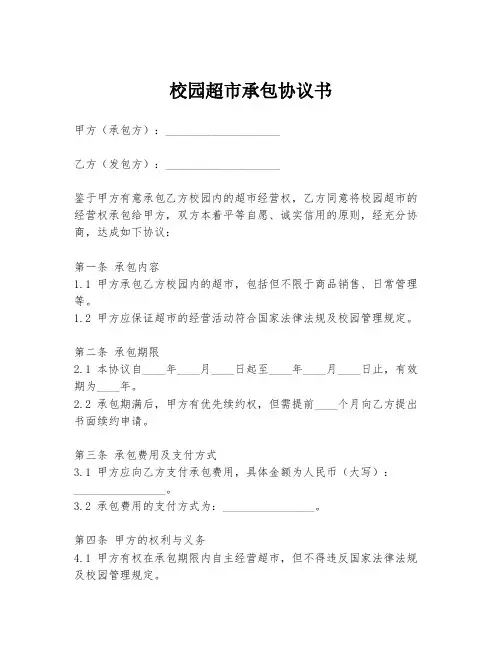 校园超市承包协议书

甲方（承包方）：____________________

乙方（发包方）：____________________

鉴于甲方有意承包乙方校园内的超市经营权，乙方同意将校园超市的经营权承包给甲方，双方本着平等自愿、诚实信用的原则，经充分协商，达成如下协议：

第一条 承包内容
1.1 甲方承包乙方校园内的超市，包括但不限于商品销售、日常管理等。
1.2 甲方应保证超市的经营活动符合国家法律法规及校园管理规定。

第二条 承包期限
2.1 本协议自____年____月____日起至____年____月____日止，有效期为____年。
2.2 承包期满后，甲方有优先续约权，但需提前____个月向乙方提出书面续约申请。

第三条 承包费用及支付方式
3.1 甲方应向乙方支付承包费用，具体金额为人民币（大写）：________________。
3.2 承包费用的支付方式为：________________。

第四条 甲方的权利与义务
4.1 甲方有权在承包期限内自主经营超市，但不得违反国家法律法规及校园管理规定。